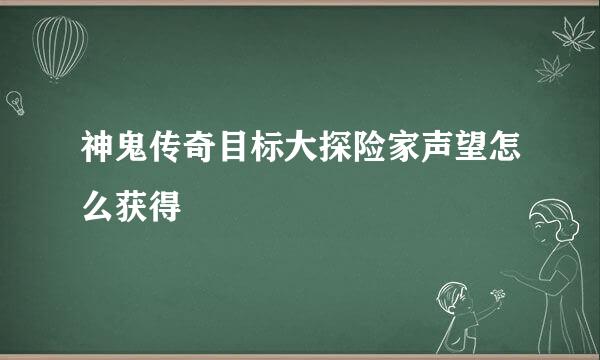 神鬼传奇目标大探险家声望怎么获得